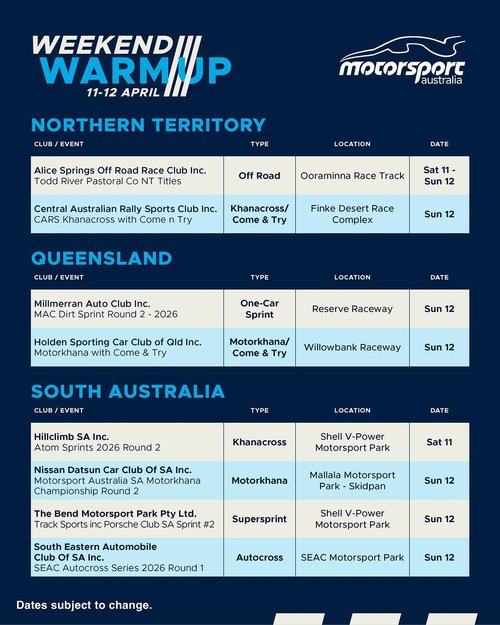 WEEKEND WARM UP
11-12 APRIL

motorsport australia

NORTHERN TERRITORY

| CLUB / EVENT | TYPE | LOCATION | DATE |
|---|---|---|---|
| Alice Springs Off Road Race Club Inc. Todd River Pastoral Co NT Titles | Off Road | Ooraminna Race Track | Sat 11 - Sun 12 |
| Central Australian Rally Sports Club Inc. CARS Khanacross with Come n Try | Khanacross/ Come & Try | Finke Desert Race Complex | Sun 12 |

QUEENSLAND

| CLUB / EVENT | TYPE | LOCATION | DATE |
|---|---|---|---|
| Millmerran Auto Club Inc. MAC Dirt Sprint Round 2 - 2026 | One-Car Sprint | Reserve Raceway | Sun 12 |
| Holden Sporting Car Club of Qld Inc. Motorkhana with Come & Try | Motorkhana/ Come & Try | Willowbank Raceway | Sun 12 |

SOUTH AUSTRALIA

| CLUB / EVENT | TYPE | LOCATION | DATE |
|---|---|---|---|
| Hillclimb SA Inc. Atom Sprints 2026 Round 2 | Khanacross | Shell V-Power Motorsport Park | Sat 11 |
| Nissan Datsun Car Club Of SA Inc. Motorsport Australia SA Motorkhana Championship Round 2 | Motorkhana | Mallala Motorsport Park - Skidpan | Sun 12 |
| The Bend Motorsport Park Pty Ltd. Track Sports inc Porsche Club SA Sprint #2 | Supersprint | Shell V-Power Motorsport Park | Sun 12 |
| South Eastern Automobile Club Of SA Inc. SEAC Autocross Series 2026 Round 1 | Autocross | SEAC Motorsport Park | Sun 12 |

Dates subject to change.